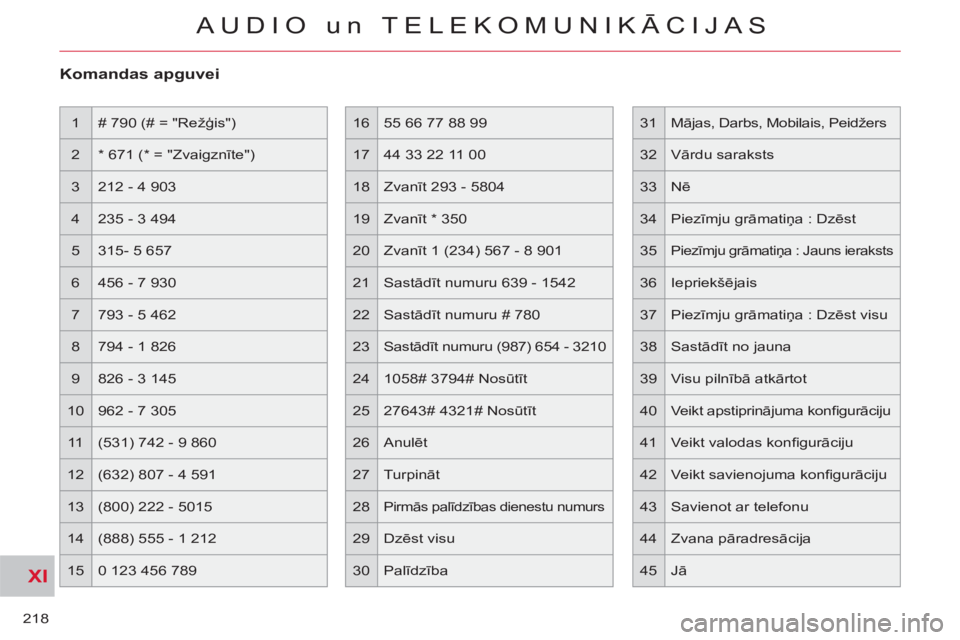 AUDIO un TELEKOMUNIKĀCIJAS

Komandas apguvei

| 1 | # 790 (# = "Režģis") |
|---|---|
| 2 | * 671 (* = "Zvaigznīte") |
| 3 | 212 - 4 903 |
| 4 | 235 - 3 494 |
| 5 | 315- 5 657 |
| 6 | 456 - 7 930 |
| 7 | 793 - 5 462 |
| 8 | 794 - 1 826 |
| 9 | 826 - 3 145 |
| 10 | 962 - 7 305 |
| 11 | (531) 742 - 9 860 |
| 12 | (632) 807 - 4 591 |
| 13 | (800) 222 - 5015 |
| 14 | (888) 555 - 1 212 |
| 15 | 0 123 456 789 |

| 16 | 55 66 77 88 99 |
|---|---|
| 17 | 44 33 22 11 00 |
| 18 | Zvanīt 293 - 5804 |
| 19 | Zvanīt * 350 |
| 20 | Zvanīt 1 (234) 567 - 8 901 |
| 21 | Sastādīt numuru 639 - 1542 |
| 22 | Sastādīt numuru # 780 |
| 23 | Sastādīt numuru (987) 654 - 3210 |
| 24 | 1058# 3794# Nosūtīt |
| 25 | 27643# 4321# Nosūtīt |
| 26 | Anulēt |
| 27 | Turpināt |
| 28 | Pirmās palīdzības dienestu numurs |
| 29 | Dzēst visu |
| 30 | Palīdzība |

| 31 | Mājas, Darbs, Mobilais, Peidžers |
|---|---|
| 32 | Vārdu saraksts |
| 33 | Nē |
| 34 | Piezīmju grāmatiņa : Dzēst |
| 35 | Piezīmju grāmatiņa : Jauns ieraksts |
| 36 | Iepriekšējais |
| 37 | Piezīmju grāmatiņa : Dzēst visu |
| 38 | Sastādīt no jauna |
| 39 | Visu pilnībā atkārtot |
| 40 | Veikt apstiprinājuma konfigurāciju |
| 41 | Veikt valodas konfigurāciju |
| 42 | Veikt savienojuma konfigurāciju |
| 43 | Savienot ar telefonu |
| 44 | Zvana pāradresācija |
| 45 | Jā |

XI

218

carmanualsonline.info